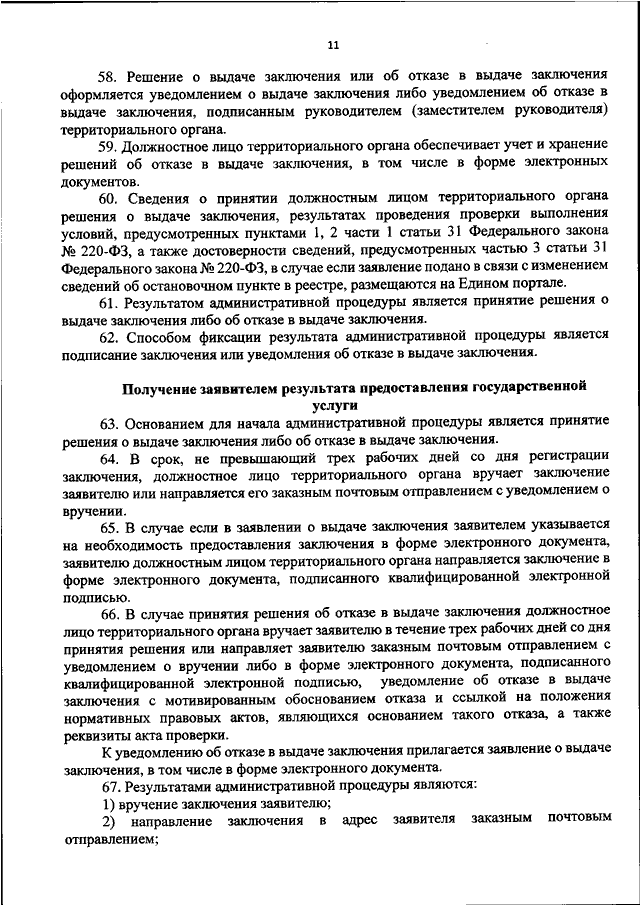 11

58. Решение о выдаче заключения или об отказе в выдаче заключения оформляется уведомлением о выдаче заключения либо уведомлением об отказе в выдаче заключения, подписанным руководителем (заместителем руководителя) территориального органа.

59. Должностное лицо территориального органа обеспечивает учет и хранение решений об отказе в выдаче заключения, в том числе в форме электронных документов.

60. Сведения о принятии должностным лицом территориального органа решения о выдаче заключения, результатах проведения проверки выполнения условий, предусмотренных пунктами 1, 2 части 1 статьи 31 Федерального закона № 220-ФЗ, а также достоверности сведений, предусмотренных частью 3 статьи 31 Федерального закона № 220-ФЗ, в случае если заявление подано в связи с изменением сведений об остановочном пункте в реестре, размещаются на Едином портале.

61. Результатом административной процедуры является принятие решения о выдаче заключения либо об отказе в выдаче заключения.

62. Способом фиксации результата административной процедуры является подписание заключения или уведомления об отказе в выдаче заключения.

Получение заявителем результата предоставления государственной услуги

63. Основанием для начала административной процедуры является принятие решения о выдаче заключения либо об отказе в выдаче заключения.

64. В срок, не превышающий трех рабочих дней со дня регистрации заключения, должностное лицо территориального органа вручает заключение заявителю или направляется его заказным почтовым отправлением с уведомлением о вручении.

65. В случае если в заявлении о выдаче заключения заявителем указывается на необходимость предоставления заключения в форме электронного документа, заявителю должностным лицом территориального органа направляется заключение в форме электронного документа, подписанного квалифицированной электронной подписью.

66. В случае принятия решения об отказе в выдаче заключения должностное лицо территориального органа вручает заявителю в течение трех рабочих дней со дня принятия решения или направляет заявителю заказным почтовым отправлением с уведомлением о вручении либо в форме электронного документа, подписанного квалифицированной электронной подписью, уведомление об отказе в выдаче заключения с мотивированным обоснованием отказа и ссылкой на положения нормативных правовых актов, являющихся основанием такого отказа, а также реквизиты акта проверки.

К уведомлению об отказе в выдаче заключения прилагается заявление о выдаче заключения, в том числе в форме электронного документа.

67. Результатами административной процедуры являются:

1) вручение заключения заявителю;

2) направление заключения в адрес заявителя заказным почтовым отправлением;